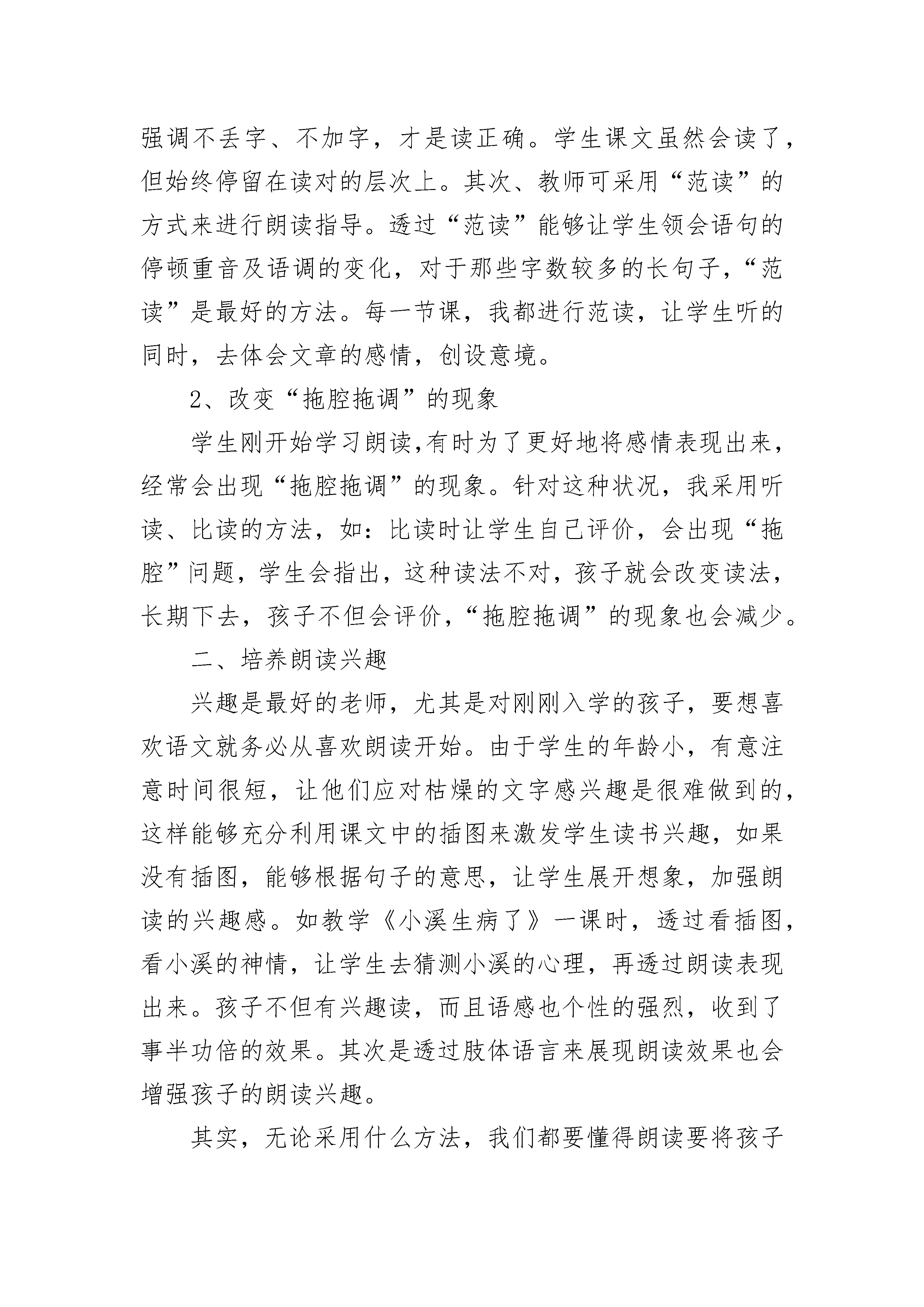 强调不丢字、不加字，才是读正确。学生课文虽然会读了，但始终停留在读对的层次上。其次、教师可采用“范读”的方式来进行朗读指导。透过“范读”能够让学生领会语句的停顿重音及语调的变化，对于那些字数较多的长句子，“范读”是最好的方法。每一节课，我都进行范读，让学生听的同时，去体会文章的感情，创设意境。

2、改变“拖腔拖调”的现象

学生刚开始学习朗读,有时为了更好地将感情表现出来，经常会出现“拖腔拖调”的现象。针对这种状况，我采用听读、比读的方法，如：比读时让学生自己评价，会出现“拖腔”问题，学生会指出，这种读法不对，孩子就会改变读法，长期下去，孩子不但会评价，“拖腔拖调”的现象也会减少。

二、培养朗读兴趣

兴趣是最好的老师，尤其是对刚刚入学的孩子，要想喜欢语文就务必从喜欢朗读开始。由于学生的年龄小，有意注意时间很短，让他们应对枯燥的文字感兴趣是很难做到的，这样能够充分利用课文中的插图来激发学生读书兴趣，如果没有插图，能够根据句子的意思，让学生展开想象，加强朗读的兴趣感。如教学《小溪生病了》一课时，透过看插图，看小溪的神情，让学生去猜测小溪的心理，再透过朗读表现出来。孩子不但有兴趣读，而且语感也个性的强烈，收到了事半功倍的效果。其次是透过肢体语言来展现朗读效果也会增强孩子的朗读兴趣。

其实，无论采用什么方法，我们都要懂得朗读要将孩子